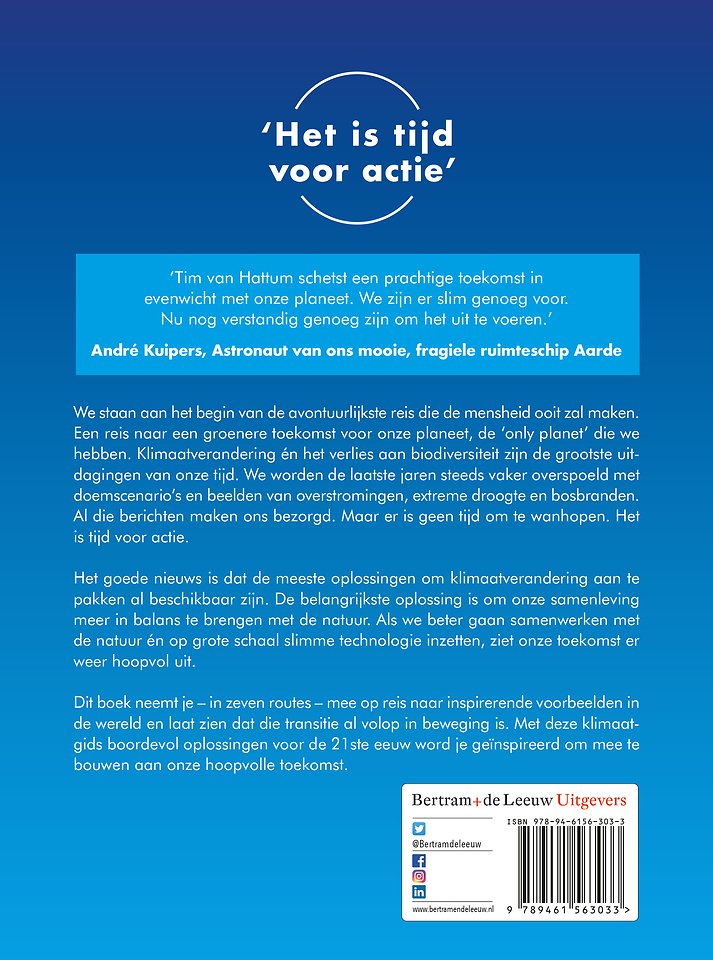 'Het is tijd voor actie'

'Tim van Hattum schetst een prachtige toekomst in evenwicht met onze planeet. We zijn er slim genoeg voor. Nu nog verstandig genoeg zijn om het uit te voeren.'

André Kuipers, Astronaut van ons mooie, fragiele ruimteschip Aarde

We staan aan het begin van de avontuurlijkste reis die de mensheid ooit zal maken. Een reis naar een groenere toekomst voor onze planeet, de 'only planet' die we hebben. Klimaatverandering én het verlies aan biodiversiteit zijn de grootste uitdagingen van onze tijd. We worden de laatste jaren steeds vaker overspoeld met doemscenario's en beelden van overstromingen, extreme droogte en bosbranden. Al die berichten maken ons bezorgd. Maar er is geen tijd om te wanhopen. Het is tijd voor actie.

Het goede nieuws is dat de meeste oplossingen om klimaatverandering aan te pakken al beschikbaar zijn. De belangrijkste oplossing is om onze samenleving meer in balans te brengen met de natuur. Als we beter gaan samenwerken met de natuur én op grote schaal slimme technologie inzetten, ziet onze toekomst er weer hoopvol uit.

Dit boek neemt je – in zeven routes – mee op reis naar inspirerende voorbeelden in de wereld en laat zien dat die transitie al volop in beweging is. Met deze klimaatgids boordevol oplossingen voor de 21ste eeuw word je geïnspireerd om mee te bouwen aan onze hoopvolle toekomst.

Bertram+de Leeuw Uitgevers

@Bertramdeleeuw

www.bertramendeleeuw.nl

ISBN 978-94-6156-303-3

9 789461 563033 >